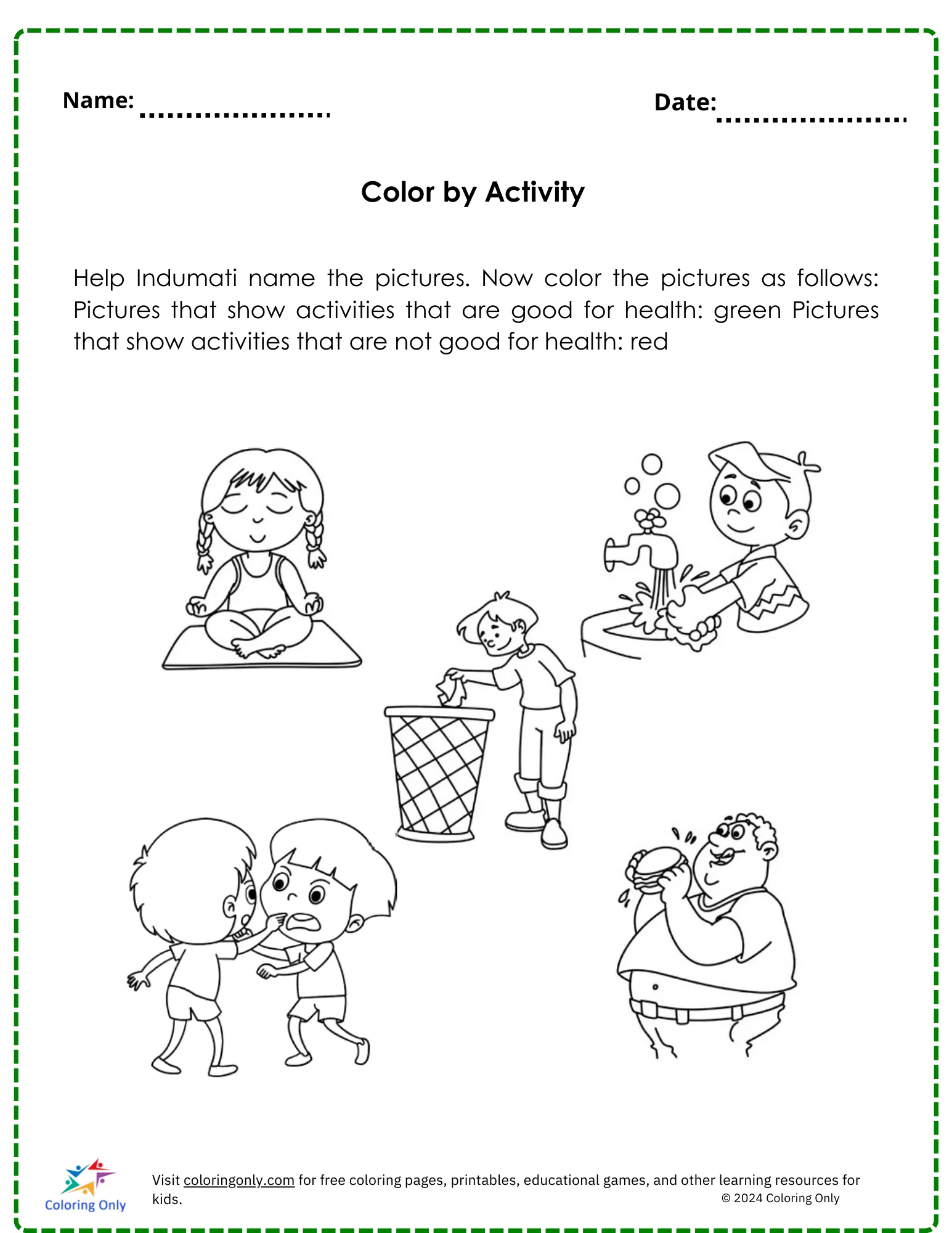 Name: ....................

Date: ....................

Color by Activity

Help Indumati name the pictures. Now color the pictures as follows: Pictures that show activities that are good for health: green Pictures that show activities that are not good for health: red

Coloring Only

Visit coloringonly.com for free coloring pages, printables, educational games, and other learning resources for kids.

© 2024 Coloring Only